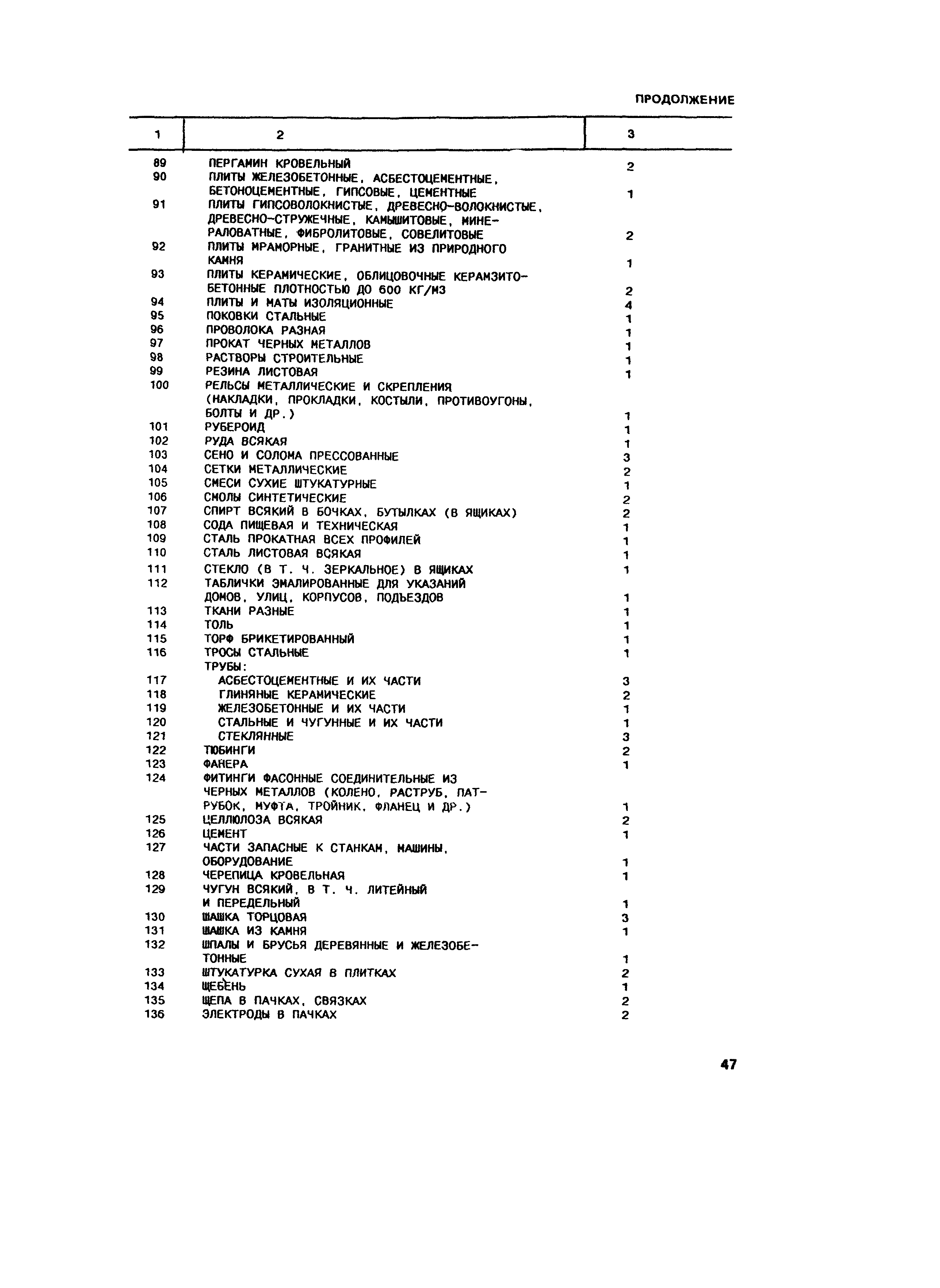 ПРОДОЛЖЕНИЕ

| 1 | 2 | 3 |
|---|---|---|
| 89 | ПЕРГАМИН КРОВЕЛЬНЫЙ | 2 |
| 90 | ПЛИТЫ ЖЕЛЕЗОБЕТОННЫЕ, АСБЕСТОЦЕМЕНТНЫЕ, БЕТОНОЦЕМЕНТНЫЕ, ГИПСОВЫЕ, ЦЕМЕНТНЫЕ | 1 |
| 91 | ПЛИТЫ ГИПСОВОЛОКНИСТЫЕ, ДРЕВЕСНО-ВОЛОКНИСТЫЕ, ДРЕВЕСНО-СТРУЖЕЧНЫЕ, КАМЫШИТОВЫЕ, МИНЕРАЛОВАТНЫЕ, ФИБРОЛИТОВЫЕ, СОВЕЛИТОВЫЕ | 2 |
| 92 | ПЛИТЫ МРАМОРНЫЕ, ГРАНИТНЫЕ ИЗ ПРИРОДНОГО КАМНЯ | 1 |
| 93 | ПЛИТЫ КЕРАМИЧЕСКИЕ, ОБЛИЦОВОЧНЫЕ КЕРАМЗИТОБЕТОННЫЕ ПЛОТНОСТЬЮ ДО 600 КГ/М3 | 2 |
| 94 | ПЛИТЫ И МАТЫ ИЗОЛЯЦИОННЫЕ | 4 |
| 95 | ПОКОВКИ СТАЛЬНЫЕ | 1 |
| 96 | ПРОВОЛОКА РАЗНАЯ | 1 |
| 97 | ПРОКАТ ЧЕРНЫХ МЕТАЛЛОВ | 1 |
| 98 | РАСТВОРЫ СТРОИТЕЛЬНЫЕ | 1 |
| 99 | РЕЗИНА ЛИСТОВАЯ | 1 |
| 100 | РЕЛЬСЫ МЕТАЛЛИЧЕСКИЕ И СКРЕПЛЕНИЯ (НАКЛАДКИ, ПРОКЛАДКИ, КОСТЫЛИ, ПРОТИВОУГОНЫ, БОЛТЫ И ДР.) | 1 |
| 101 | РУБЕРОИД | 1 |
| 102 | РУДА ВСЯКАЯ | 1 |
| 103 | СЕНО И СОЛОМА ПРЕССОВАННЫЕ | 3 |
| 104 | СЕТКИ МЕТАЛЛИЧЕСКИЕ | 2 |
| 105 | СМЕСИ СУХИЕ ШТУКАТУРНЫЕ | 1 |
| 106 | СМОЛЫ СИНТЕТИЧЕСКИЕ | 2 |
| 107 | СПИРТ ВСЯКИЙ В БОЧКАХ, БУТЫЛКАХ (В ЯЩИКАХ) | 2 |
| 108 | СОДА ПИЩЕВАЯ И ТЕХНИЧЕСКАЯ | 1 |
| 109 | СТАЛЬ ПРОКАТНАЯ ВСЕХ ПРОФИЛЕЙ | 1 |
| 110 | СТАЛЬ ЛИСТОВАЯ ВСЯКАЯ | 1 |
| 111 | СТЕКЛО (В Т. Ч. ЗЕРКАЛЬНОЕ) В ЯЩИКАХ | 1 |
| 112 | ТАБЛИЧКИ ЭМАЛИРОВАННЫЕ ДЛЯ УКАЗАНИЙ ДОМОВ, УЛИЦ, КОРПУСОВ, ПОДЪЕЗДОВ | 1 |
| 113 | ТКАНИ РАЗНЫЕ | 1 |
| 114 | ТОЛЬ | 1 |
| 115 | ТОРФ БРИКЕТИРОВАННЫЙ | 1 |
| 116 | ТРОСЫ СТАЛЬНЫЕ | 1 |
| | ТРУБЫ: | |
| 117 | АСБЕСТОЦЕМЕНТНЫЕ И ИХ ЧАСТИ | 3 |
| 118 | ГЛИНЯНЫЕ КЕРАМИЧЕСКИЕ | 2 |
| 119 | ЖЕЛЕЗОБЕТОННЫЕ И ИХ ЧАСТИ | 1 |
| 120 | СТАЛЬНЫЕ И ЧУГУННЫЕ И ИХ ЧАСТИ | 1 |
| 121 | СТЕКЛЯННЫЕ | 3 |
| 122 | ТЮБИНГИ | 2 |
| 123 | ФАНЕРА | 1 |
| 124 | ФИТИНГИ ФАСОННЫЕ СОЕДИНИТЕЛЬНЫЕ ИЗ ЧЕРНЫХ МЕТАЛЛОВ (КОЛЕНО, РАСТРУБ, ПАТРУБОК, МУФТА, ТРОЙНИК, ФЛАНЕЦ И ДР.) | 1 |
| 125 | ЦЕЛЛЮЛОЗА ВСЯКАЯ | 2 |
| 126 | ЦЕМЕНТ | 1 |
| 127 | ЧАСТИ ЗАПАСНЫЕ К СТАНКАМ, МАШИНЫ, ОБОРУДОВАНИЕ | 1 |
| 128 | ЧЕРЕПИЦА КРОВЕЛЬНАЯ | 1 |
| 129 | ЧУГУН ВСЯКИЙ, В Т. Ч. ЛИТЕЙНЫЙ И ПЕРЕДЕЛЬНЫЙ | 1 |
| 130 | ШАШКА ТОРЦОВАЯ | 3 |
| 131 | ШАШКА ИЗ КАМНЯ | 1 |
| 132 | ШПАЛЫ И БРУСЬЯ ДЕРЕВЯННЫЕ И ЖЕЛЕЗОБЕТОННЫЕ | 1 |
| 133 | ШТУКАТУРКА СУХАЯ В ПЛИТКАХ | 2 |
| 134 | ЩЕБЕНЬ | 1 |
| 135 | ЩЕПА В ПАЧКАХ, СВЯЗКАХ | 2 |
| 136 | ЭЛЕКТРОДЫ В ПАЧКАХ | 2 |

47